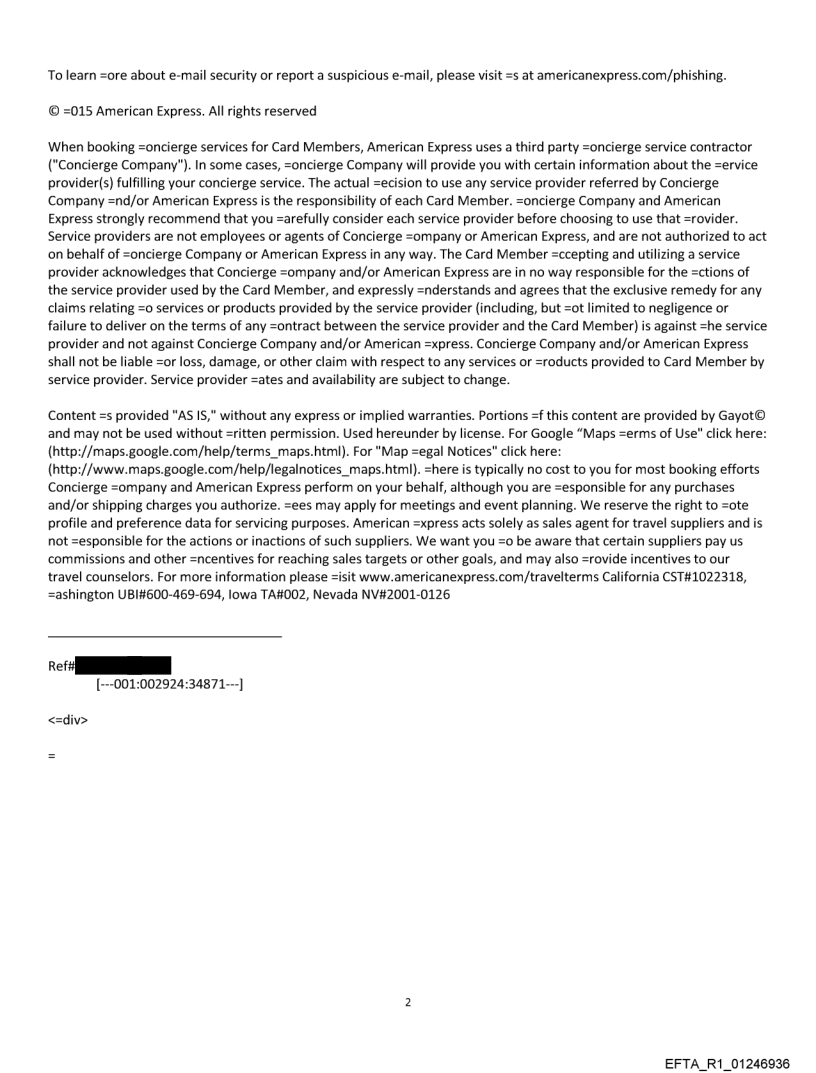 To learn =ore about e-mail security or report a suspicious e-mail, please visit =s at americanexpress.com/phishing.

© =015 American Express. All rights reserved

When booking =oncierge services for Card Members, American Express uses a third party =oncierge service contractor ("Concierge Company"). In some cases, =oncierge Company will provide you with certain information about the =ervice provider(s) fulfilling your concierge service. The actual =ecision to use any service provider referred by Concierge Company =nd/or American Express is the responsibility of each Card Member. =oncierge Company and American Express strongly recommend that you =arefully consider each service provider before choosing to use that =rovider. Service providers are not employees or agents of Concierge =ompany or American Express, and are not authorized to act on behalf of =oncierge Company or American Express in any way. The Card Member =ccepting and utilizing a service provider acknowledges that Concierge =ompany and/or American Express are in no way responsible for the =ctions of the service provider used by the Card Member, and expressly =nderstands and agrees that the exclusive remedy for any claims relating =o services or products provided by the service provider (including, but =ot limited to negligence or failure to deliver on the terms of any =ontract between the service provider and the Card Member) is against =he service provider and not against Concierge Company and/or American =xpress. Concierge Company and/or American Express shall not be liable =or loss, damage, or other claim with respect to any services or =roducts provided to Card Member by service provider. Service provider =ates and availability are subject to change.

Content =s provided "AS IS," without any express or implied warranties. Portions =f this content are provided by Gayot© and may not be used without =ritten permission. Used hereunder by license. For Google "Maps =erms of Use" click here: (http://maps.google.com/help/terms_maps.html). For "Map =egal Notices" click here: (http://www.maps.google.com/help/legalnotices_maps.html). =here is typically no cost to you for most booking efforts Concierge =ompany and American Express perform on your behalf, although you are =esponsible for any purchases and/or shipping charges you authorize. =ees may apply for meetings and event planning. We reserve the right to =ote profile and preference data for servicing purposes. American =xpress acts solely as sales agent for travel suppliers and is not =esponsible for the actions or inactions of such suppliers. We want you =o be aware that certain suppliers pay us commissions and other =ncentives for reaching sales targets or other goals, and may also =rovide incentives to our travel counselors. For more information please =isit www.americanexpress.com/travelterms California CST#1022318, =ashington UBI#600-469-694, Iowa TA#002, Nevada NV#2001-0126

Ref#
[---001:002924:34871---]

<=div>

=

2

EFTA_R1_01246936